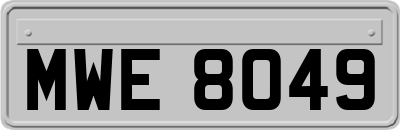 MWE 8049